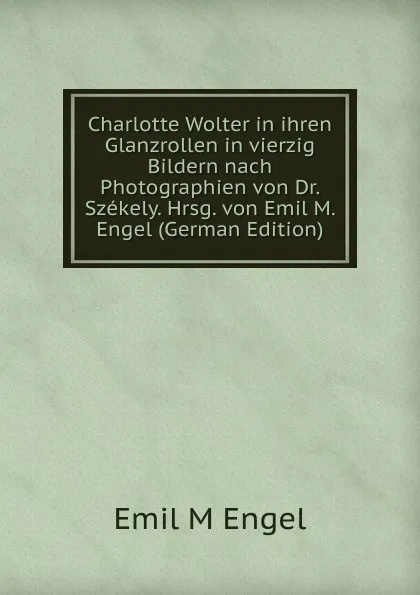 Charlotte Wolter in ihren Glanzrollen in vierzig Bildern nach Photographien von Dr. Székely. Hrsg. von Emil M. Engel (German Edition)

Emil M Engel